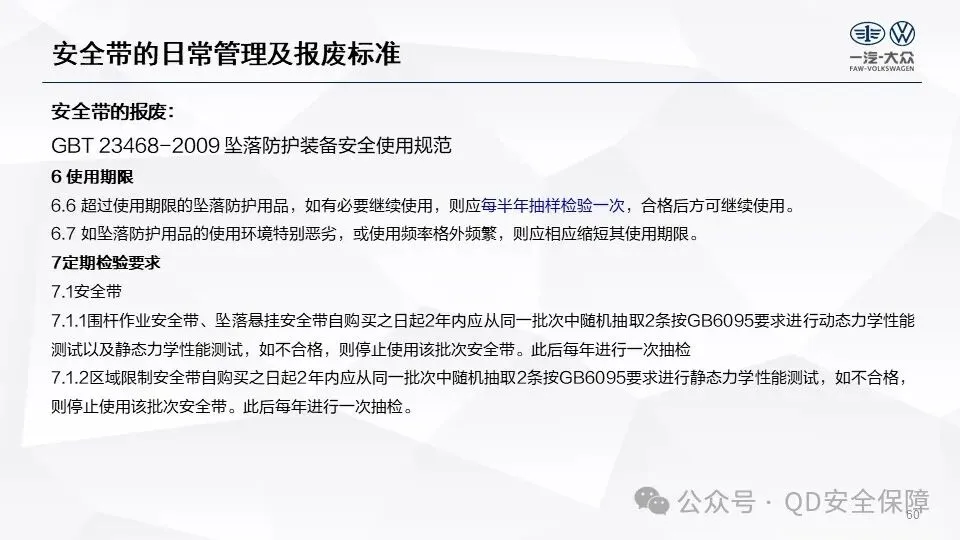 安全带的日常管理及报废标准

一汽-大众
FAW-VOLKSWAGEN

安全带的报废：

GBT 23468-2009 坠落防护装备安全使用规范

6 使用期限

6.6 超过使用期限的坠落防护用品，如有必要继续使用，则应每半年抽样检验一次，合格后方可继续使用。

6.7 如坠落防护用品的使用环境特别恶劣，或使用频率格外频繁，则应相应缩短其使用期限。

7定期检验要求

7.1安全带

7.1.1围杆作业安全带、坠落悬挂安全带自购买之日起2年内应从同一批次中随机抽取2条按GB6095要求进行动态力学性能测试以及静态力学性能测试，如不合格，则停止使用该批次安全带。此后每年进行一次抽检

7.1.2区域限制安全带自购买之日起2年内应从同一批次中随机抽取2条按GB6095要求进行静态力学性能测试，如不合格，则停止使用该批次安全带。此后每年进行一次抽检。

公众号 · QD安全保障

60